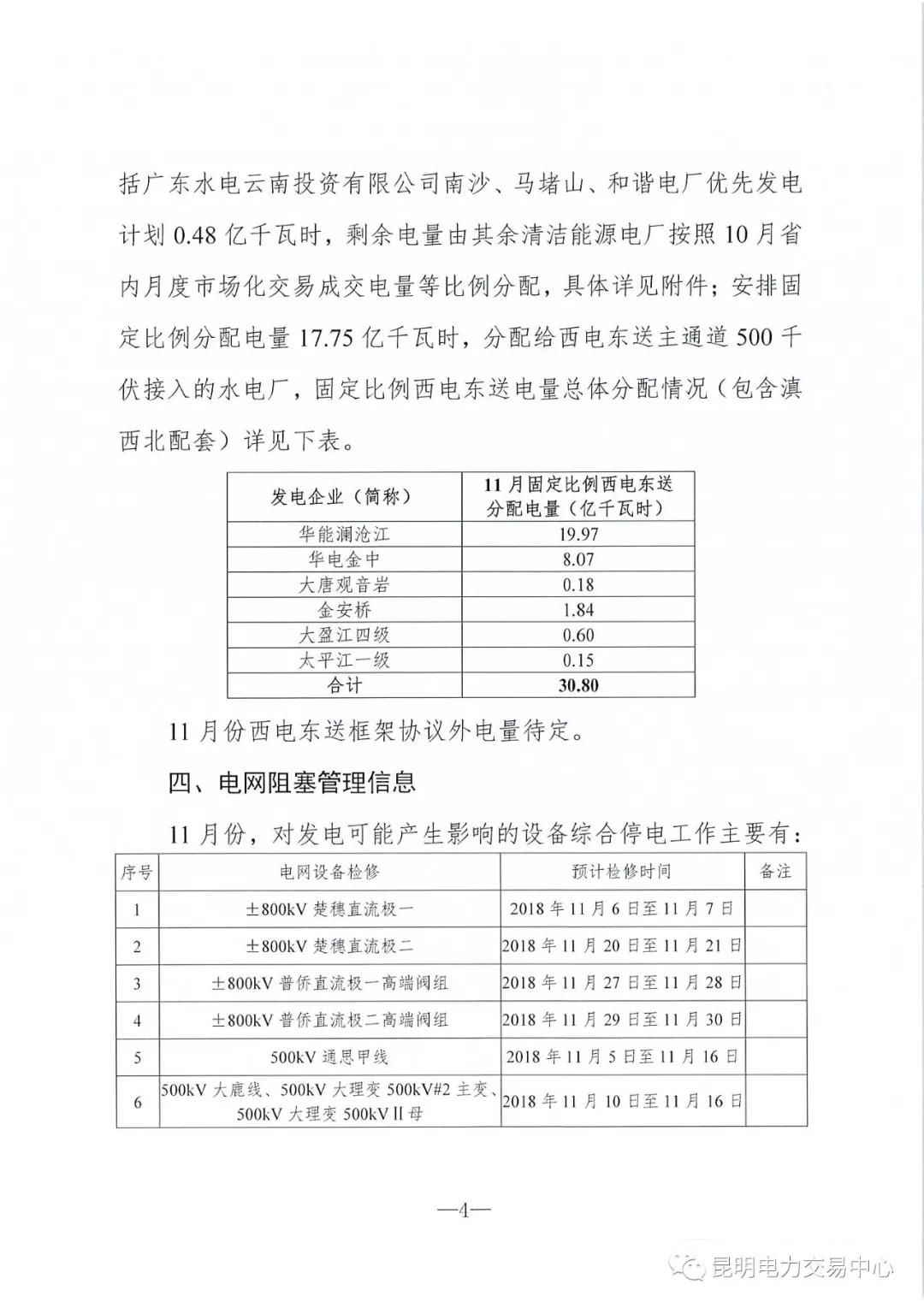 括广东水电云南投资有限公司南沙、马堵山、和谐电厂优先发电计划 0.48 亿千瓦时，剩余电量由其余清洁能源电厂按照 10 月省内月度市场化交易成交电量等比例分配，具体详见附件；安排固定比例分配电量 17.75 亿千瓦时，分配给西电东送主通道 500 千伏接入的水电厂，固定比例西电东送电量总体分配情况（包含滇西北配套）详见下表。

| 发电企业（简称） | 11 月固定比例西电东送分配电量（亿千瓦时） |
|---|---|
| 华能澜沧江 | 19.97 |
| 华电金中 | 8.07 |
| 大唐观音岩 | 0.18 |
| 金安桥 | 1.84 |
| 大盈江四级 | 0.60 |
| 太平江一级 | 0.15 |
| 合计 | 30.80 |

11 月份西电东送框架协议外电量待定。

四、电网阻塞管理信息

11 月份，对发电可能产生影响的设备综合停电工作主要有：

| 序号 | 电网设备检修 | 预计检修时间 | 备注 |
|---|---|---|---|
| 1 | ±800kV 楚穗直流极一 | 2018 年 11 月 6 日至 11 月 7 日 | |
| 2 | ±800kV 楚穗直流极二 | 2018 年 11 月 20 日至 11 月 21 日 | |
| 3 | ±800kV 普侨直流极一高端阀组 | 2018 年 11 月 27 日至 11 月 28 日 | |
| 4 | ±800kV 普侨直流极二高端阀组 | 2018 年 11 月 29 日至 11 月 30 日 | |
| 5 | 500kV 通思甲线 | 2018 年 11 月 5 日至 11 月 16 日 | |
| 6 | 500kV 大鹿线、500kV 大理变 500kV#2 主变、500kV 大理变 500kVⅡ母 | 2018 年 11 月 10 日至 11 月 16 日 | |

—4—

昆明电力交易中心